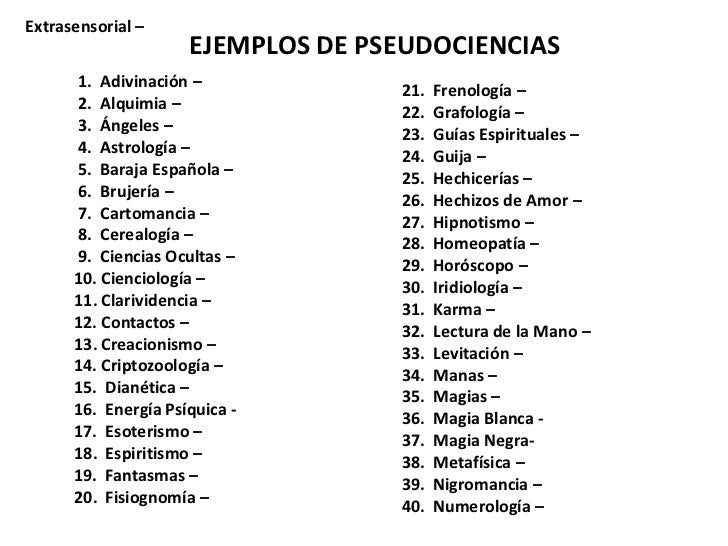 Extrasensorial –

EJEMPLOS DE PSEUDOCIENCIAS

1. Adivinación –
2. Alquimia –
3. Ángeles –
4. Astrología –
5. Baraja Española –
6. Brujería –
7. Cartomancia –
8. Cerealogía –
9. Ciencias Ocultas –
10. Cienciología –
11. Clarividencia –
12. Contactos –
13. Creacionismo –
14. Criptozoología –
15. Dianética –
16. Energía Psíquica -
17. Esoterismo –
18. Espiritismo –
19. Fantasmas –
20. Fisiognomía –

21. Frenología –
22. Grafología –
23. Guías Espirituales –
24. Guija –
25. Hechicerías –
26. Hechizos de Amor –
27. Hipnotismo –
28. Homeopatía –
29. Horóscopo –
30. Iridiología –
31. Karma –
32. Lectura de la Mano –
33. Levitación –
34. Manas –
35. Magias –
36. Magia Blanca -
37. Magia Negra-
38. Metafísica –
39. Nigromancia –
40. Numerología –